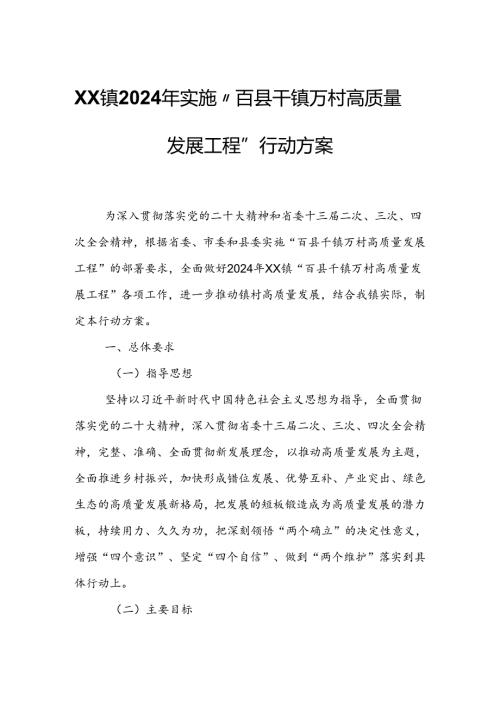 XX镇2024年实施〃百县千镇万村高质量发展工程”行动方案

为深入贯彻落实党的二十大精神和省委十三届二次、三次、四次全会精神，根据省委、市委和县委实施“百县千镇万村高质量发展工程”的部署要求，全面做好2024年XX镇“百县千镇万村高质量发展工程”各项工作，进一步推动镇村高质量发展，结合我镇实际，制定本行动方案。

一、总体要求

（一）指导思想

坚持以习近平新时代中国特色社会主义思想为指导，全面贯彻落实党的二十大精神，深入贯彻省委十三届二次、三次、四次全会精神，完整、准确、全面贯彻新发展理念，以推动高质量发展为主题，全面推进乡村振兴，加快形成错位发展、优势互补、产业突出、绿色生态的高质量发展新格局，把发展的短板锻造成为高质量发展的潜力板，持续用力、久久为功，把深刻领悟“两个确立”的决定性意义，增强“四个意识”、坚定“四个自信”、做到“两个维护”落实到具体行动上。

（二）主要目标